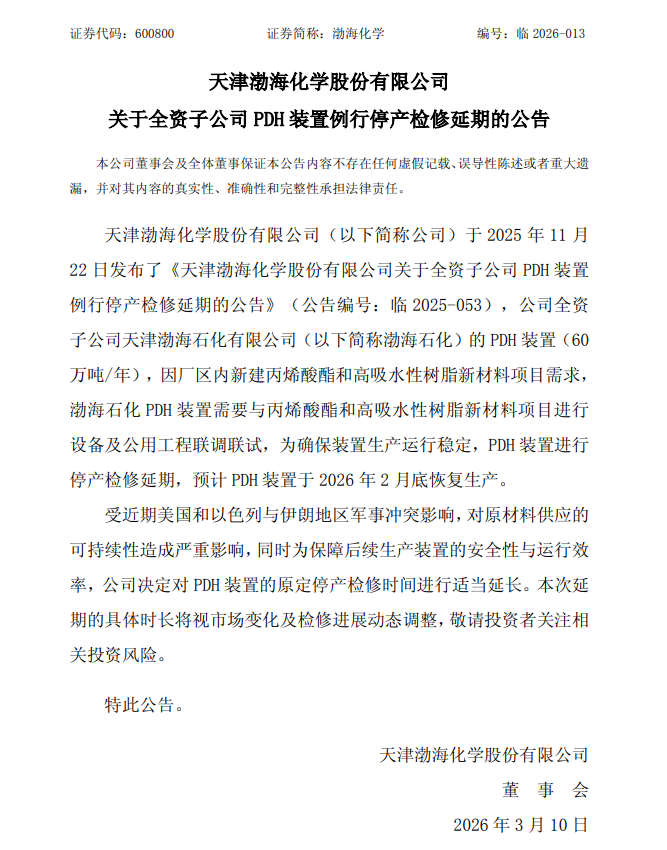 证券代码：600800　　证券简称：渤海化学　　编号：临 2026-013

天津渤海化学股份有限公司
关于全资子公司 PDH 装置例行停产检修延期的公告

本公司董事会及全体董事保证本公告内容不存在任何虚假记载、误导性陈述或者重大遗漏，并对其内容的真实性、准确性和完整性承担法律责任。

天津渤海化学股份有限公司（以下简称公司）于 2025 年 11 月 22 日发布了《天津渤海化学股份有限公司关于全资子公司 PDH 装置例行停产检修延期的公告》（公告编号：临 2025-053），公司全资子公司天津渤海石化有限公司（以下简称渤海石化）的 PDH 装置（60 万吨/年），因厂区内新建丙烯酸酯和高吸水性树脂新材料项目需求，渤海石化 PDH 装置需要与丙烯酸酯和高吸水性树脂新材料项目进行设备及公用工程联调联试，为确保装置生产运行稳定，PDH 装置进行停产检修延期，预计 PDH 装置于 2026 年 2 月底恢复生产。

受近期美国和以色列与伊朗地区军事冲突影响，对原材料供应的可持续性造成严重影响，同时为保障后续生产装置的安全性与运行效率，公司决定对 PDH 装置的原定停产检修时间进行适当延长。本次延期的具体时长将视市场变化及检修进展动态调整，敬请投资者关注相关投资风险。

特此公告。

天津渤海化学股份有限公司
董　事　会
2026 年 3 月 10 日